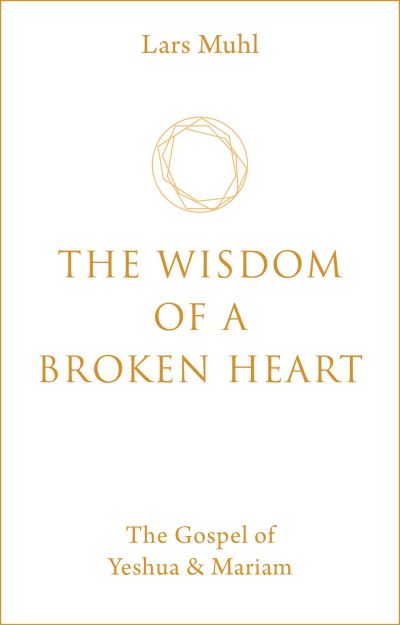 Lars Muhl

THE WISDOM OF A BROKEN HEART

The Gospel of Yeshua & Mariam